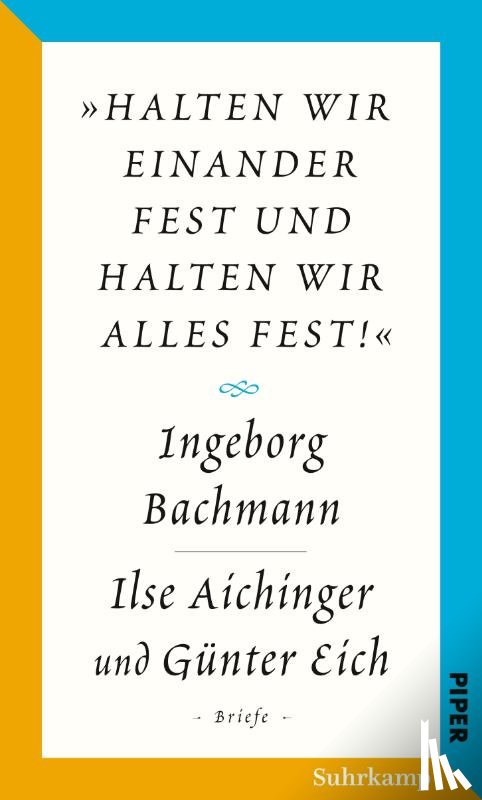 »HALTEN WIR EINANDER FEST UND HALTEN WIR ALLES FEST!«

Ingeborg Bachmann

Ilse Aichinger und Günter Eich

- Briefe -

PIPER

Suhrkamp